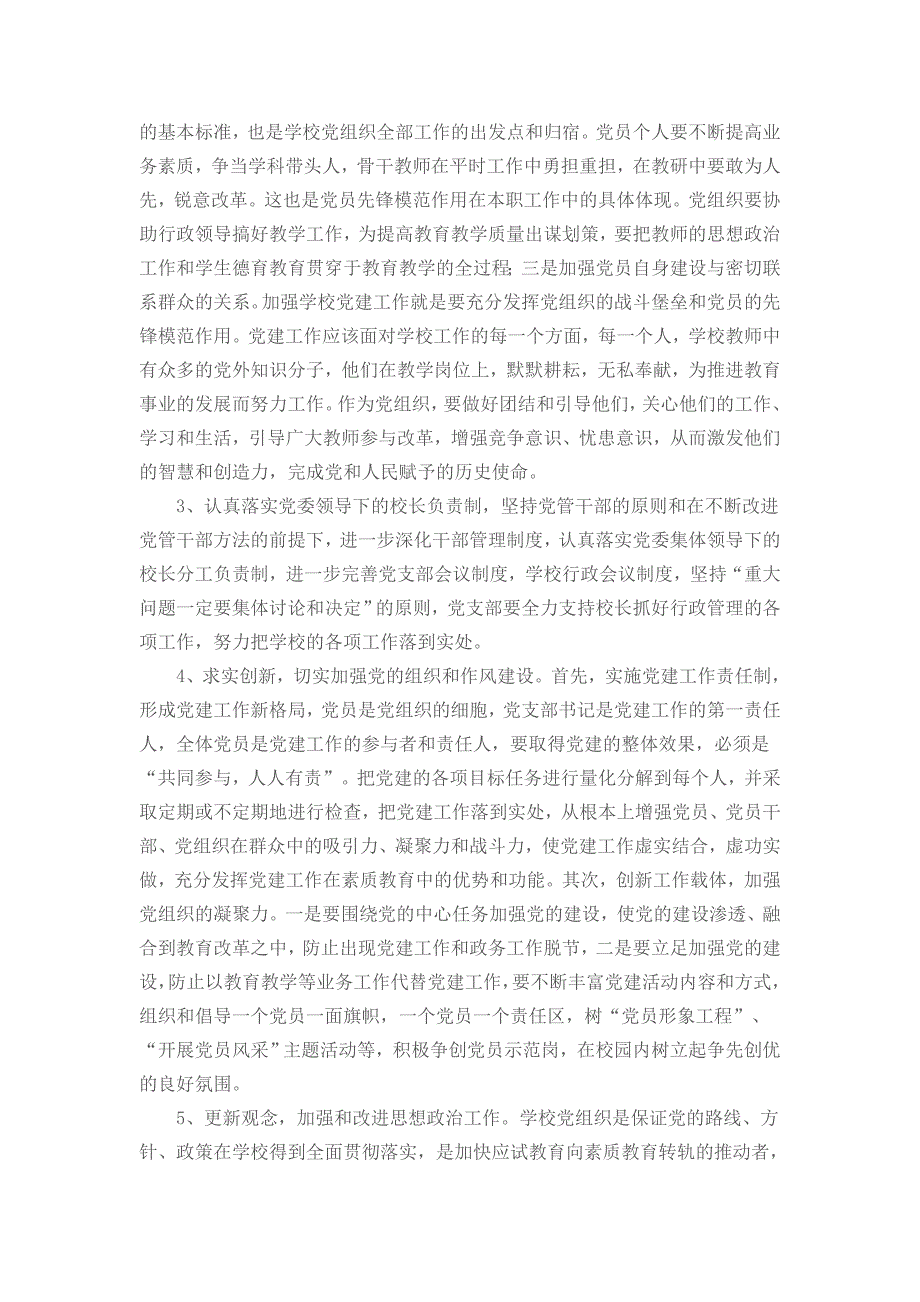 的基本标准，也是学校党组织全部工作的出发点和归宿。党员个人要不断提高业务素质，争当学科带头人，骨干教师在平时工作中勇担重担，在教研中要敢为人先，锐意改革。这也是党员先锋模范作用在本职工作中的具体体现。党组织要协助行政领导搞好教学工作，为提高教育教学质量出谋划策，要把教师的思想政治工作和学生德育教育贯穿于教育教学的全过程；三是加强党员自身建设与密切联系群众的关系。加强学校党建工作就是要充分发挥党组织的战斗堡垒和党员的先锋模范作用。党建工作应该面对学校工作的每一个方面，每一个人，学校教师中有众多的党外知识分子，他们在教学岗位上，默默耕耘，无私奉献，为推进教育事业的发展而努力工作。作为党组织，要做好团结和引导他们，关心他们的工作、学习和生活，引导广大教师参与改革，增强竞争意识、忧患意识，从而激发他们的智慧和创造力，完成党和人民赋予的历史使命。

3、认真落实党委领导下的校长负责制，坚持党管干部的原则和在不断改进党管干部方法的前提下，进一步深化干部管理制度，认真落实党委集体领导下的校长分工负责制，进一步完善党支部会议制度，学校行政会议制度，坚持“重大问题一定要集体讨论和决定”的原则，党支部要全力支持校长抓好行政管理的各项工作，努力把学校的各项工作落到实处。

4、求实创新，切实加强党的组织和作风建设。首先，实施党建工作责任制，形成党建工作新格局，党员是党组织的细胞，党支部书记是党建工作的第一责任人，全体党员是党建工作的参与者和责任人，要取得党建的整体效果，必须是“共同参与，人人有责”。把党建的各项目标任务进行量化分解到每个人，并采取定期或不定期地进行检查，把党建工作落到实处，从根本上增强党员、党员干部、党组织在群众中的吸引力、凝聚力和战斗力，使党建工作虚实结合，虚功实做，充分发挥党建工作在素质教育中的优势和功能。其次，创新工作载体，加强党组织的凝聚力。一是要围绕党的中心任务加强党的建设，使党的建设渗透、融合到教育改革之中，防止出现党建工作和政务工作脱节，二是要立足加强党的建设，防止以教育教学等业务工作代替党建工作，要不断丰富党建活动内容和方式，组织和倡导一个党员一面旗帜，一个党员一个责任区，树“党员形象工程”、“开展党员风采”主题活动等，积极争创党员示范岗，在校园内树立起争先创优的良好氛围。

5、更新观念，加强和改进思想政治工作。学校党组织是保证党的路线、方针、政策在学校得到全面贯彻落实，是加快应试教育向素质教育转轨的推动者，